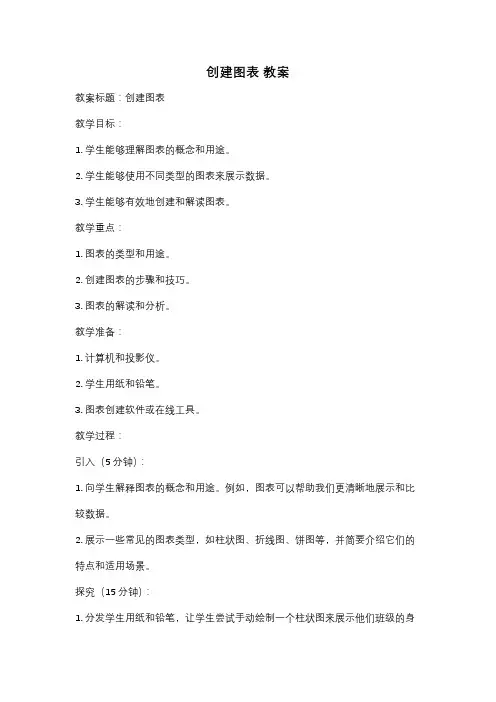 创建图表 教案

教案标题：创建图表

教学目标：

1. 学生能够理解图表的概念和用途。

2. 学生能够使用不同类型的图表来展示数据。

3. 学生能够有效地创建和解读图表。

教学重点：

1. 图表的类型和用途。

2. 创建图表的步骤和技巧。

3. 图表的解读和分析。

教学准备：

1. 计算机和投影仪。

2. 学生用纸和铅笔。

3. 图表创建软件或在线工具。

教学过程：

引入（5 分钟）：

1. 向学生解释图表的概念和用途。例如，图表可以帮助我们更清晰地展示和比较数据。

2. 展示一些常见的图表类型，如柱状图、折线图、饼图等，并简要介绍它们的特点和适用场景。

探究（15 分钟）：

1. 分发学生用纸和铅笔，让学生尝试手动绘制一个柱状图来展示他们班级的身